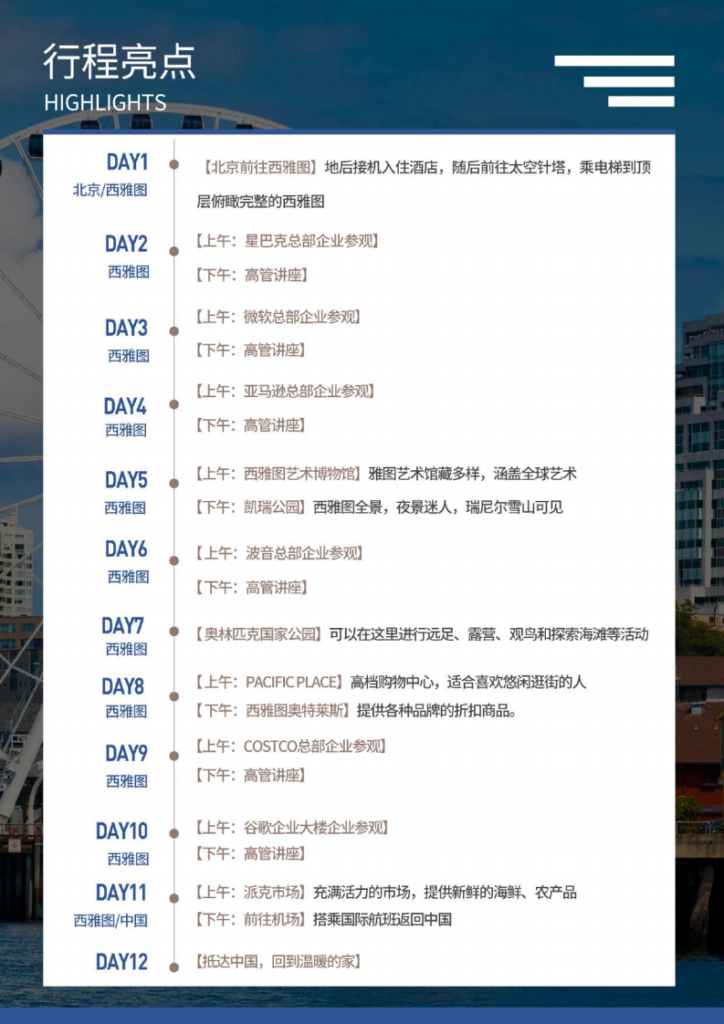 行程亮点
HIGHLIGHTS

DAY1
北京/西雅图
【北京前往西雅图】地后接机入住酒店，随后前往太空针塔，乘电梯到顶层俯瞰完整的西雅图

DAY2
西雅图
【上午：星巴克总部企业参观】
【下午：高管讲座】

DAY3
西雅图
【上午：微软总部企业参观】
【下午：高管讲座】

DAY4
西雅图
【上午：亚马逊总部企业参观】
【下午：高管讲座】

DAY5
西雅图
【上午：西雅图艺术博物馆】雅图艺术馆藏多样，涵盖全球艺术
【下午：凯瑞公园】西雅图全景，夜景迷人，瑞尼尔雪山可见

DAY6
西雅图
【上午：波音总部企业参观】
【下午：高管讲座】

DAY7
西雅图
【奥林匹克国家公园】可以在这里进行远足、露营、观鸟和探索海滩等活动

DAY8
西雅图
【上午：PACIFIC PLACE】高档购物中心，适合喜欢悠闲逛街的人
【下午：西雅图奥特莱斯】提供各种品牌的折扣商品。

DAY9
西雅图
【上午：COSTCO总部企业参观】
【下午：高管讲座】

DAY10
西雅图
【上午：谷歌企业大楼企业参观】
【下午：高管讲座】

DAY11
西雅图/中国
【上午：派克市场】充满活力的市场，提供新鲜的海鲜、农产品
【下午：前往机场】搭乘国际航班返回中国

DAY12
【抵达中国，回到温暖的家】